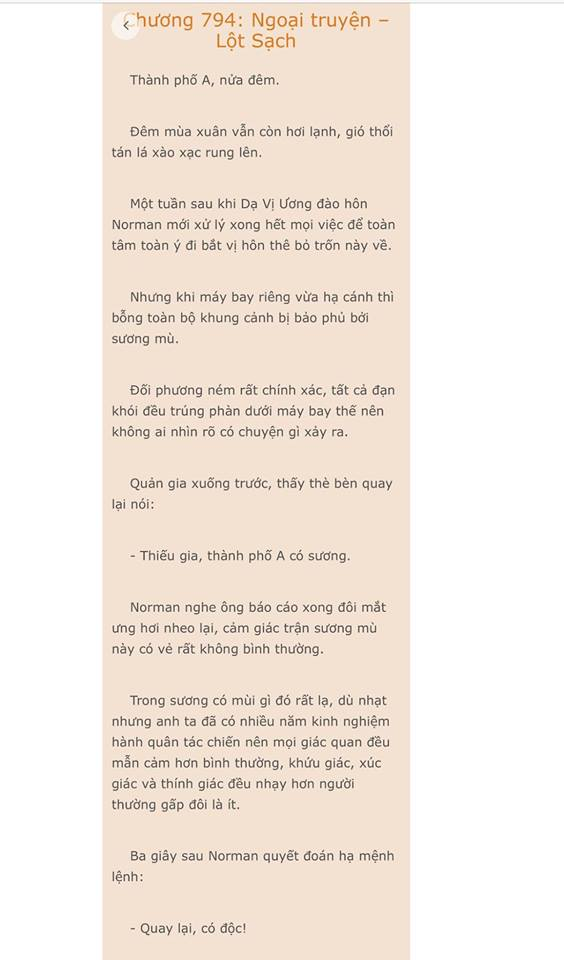 Chương 794: Ngoại truyện – Lột Sạch

Thành phố A, nửa đêm.

Đêm mùa xuân vẫn còn hơi lạnh, gió thổi tán lá xào xạc rung lên.

Một tuần sau khi Dạ Vị Ương đào hôn Norman mới xử lý xong hết mọi việc để toàn tâm toàn ý đi bắt vị hôn thê bỏ trốn này về.

Nhưng khi máy bay riêng vừa hạ cánh thì bỗng toàn bộ khung cảnh bị bảo phủ bởi sương mù.

Đối phương ném rất chính xác, tất cả đạn khói đều trúng phàn dưới máy bay thế nên không ai nhìn rõ có chuyện gì xảy ra.

Quản gia xuống trước, thấy thè bèn quay lại nói:

- Thiếu gia, thành phố A có sương.

Norman nghe ông báo cáo xong đôi mắt ưng hơi nheo lại, cảm giác trận sương mù này có vẻ rất không bình thường.

Trong sương có mùi gì đó rất lạ, dù nhạt nhưng anh ta đã có nhiều năm kinh nghiệm hành quân tác chiến nên mọi giác quan đều mẫn cảm hơn bình thường, khứu giác, xúc giác và thính giác đều nhạy hơn người thường gấp đôi là ít.

Ba giây sau Norman quyết đoán hạ mệnh lệnh:

- Quay lại, có độc!